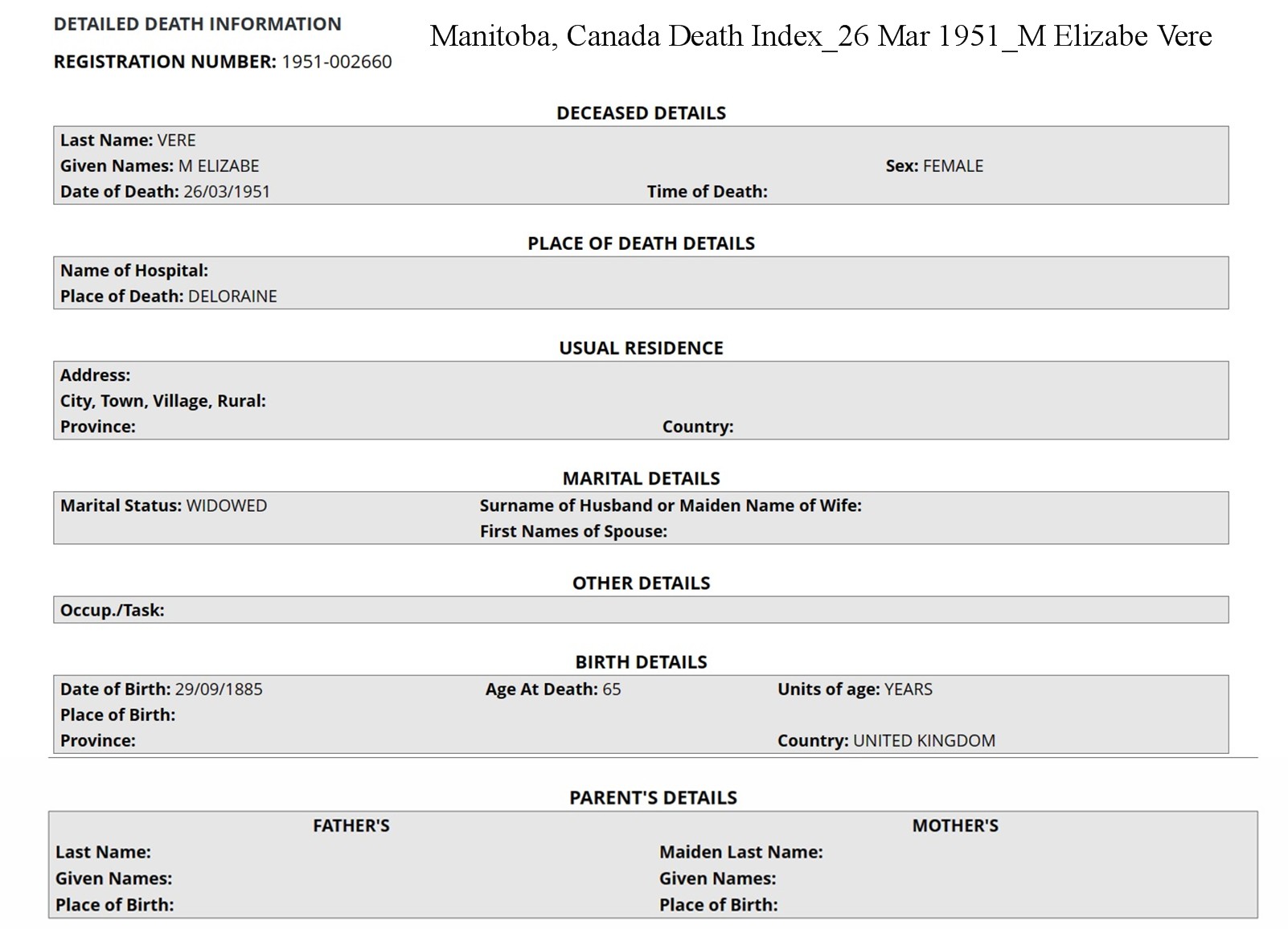 DETAILED DEATH INFORMATION

Manitoba, Canada Death Index_26 Mar 1951_M Elizabe Vere

REGISTRATION NUMBER: 1951-002660

DECEASED DETAILS

Last Name: VERE
Given Names: M ELIZABE
Sex: FEMALE
Date of Death: 26/03/1951
Time of Death:

PLACE OF DEATH DETAILS

Name of Hospital:
Place of Death: DELORAINE

USUAL RESIDENCE

Address:
City, Town, Village, Rural:
Province:
Country:

MARITAL DETAILS

Marital Status: WIDOWED
Surname of Husband or Maiden Name of Wife:
First Names of Spouse:

OTHER DETAILS

Occup./Task:

BIRTH DETAILS

Date of Birth: 29/09/1885
Age At Death: 65
Units of age: YEARS
Place of Birth:
Province:
Country: UNITED KINGDOM

PARENT'S DETAILS

FATHER'S
Last Name:
Given Names:
Place of Birth:

MOTHER'S
Maiden Last Name:
Given Names:
Place of Birth: